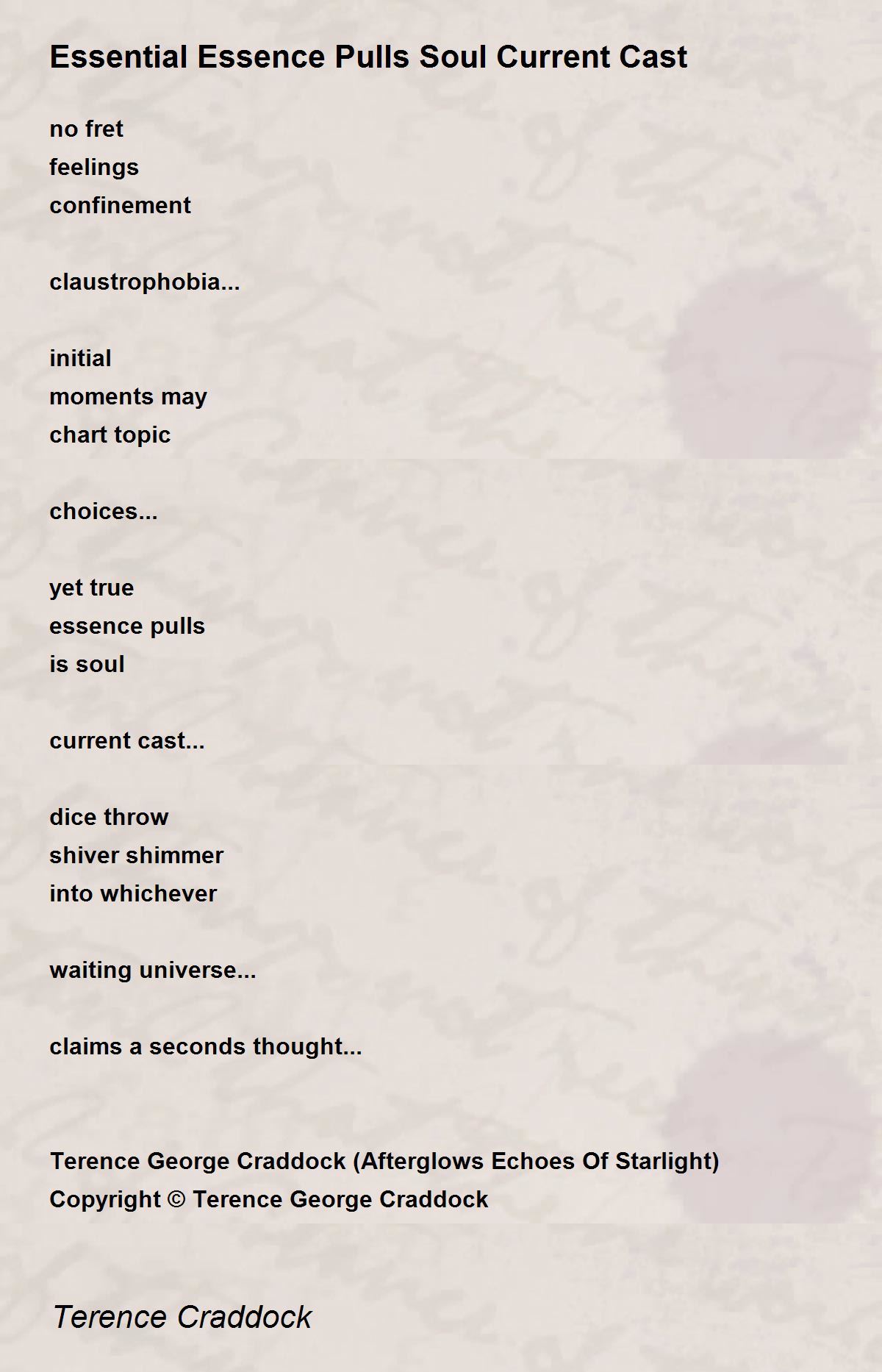 Essential Essence Pulls Soul Current Cast

no fret
feelings
confinement

claustrophobia...

initial
moments may
chart topic

choices...

yet true
essence pulls
is soul

current cast...

dice throw
shiver shimmer
into whichever

waiting universe...

claims a seconds thought...

Terence George Craddock (Afterglows Echoes Of Starlight)
Copyright © Terence George Craddock

Terence Craddock